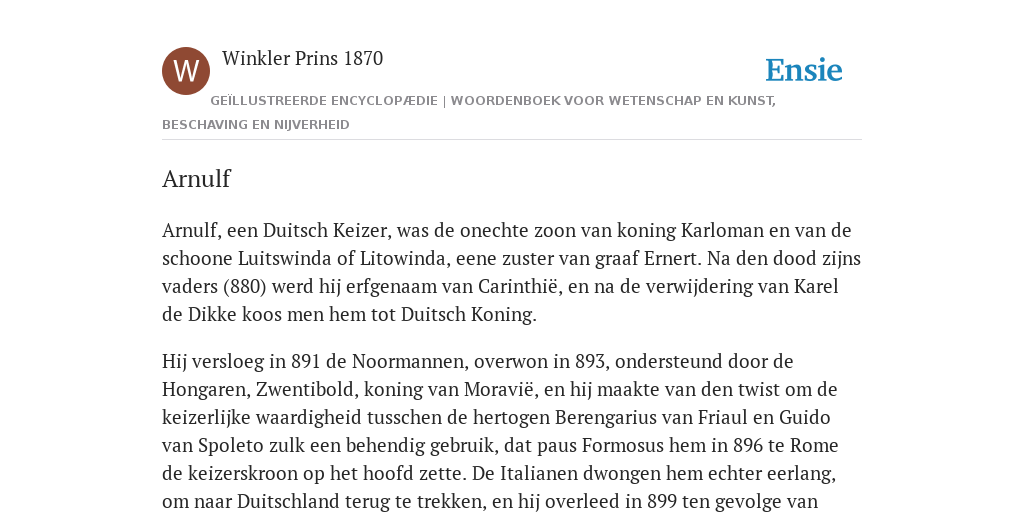 W

Winkler Prins 1870

Ensie

GEÏLLUSTREERDE ENCYCLOPÆDIE | WOORDENBOEK VOOR WETENSCHAP EN KUNST, BESCHAVING EN NIJVERHEID

Arnulf

Arnulf, een Duitsch Keizer, was de onechte zoon van koning Karloman en van de schoone Luitswinda of Litowinda, eene zuster van graaf Ernert. Na den dood zijns vaders (880) werd hij erfgenaam van Carinthië, en na de verwijdering van Karel de Dikke koos men hem tot Duitsch Koning.

Hij versloeg in 891 de Noormannen, overwon in 893, ondersteund door de Hongaren, Zwentibold, koning van Moravië, en hij maakte van den twist om de keizerlijke waardigheid tusschen de hertogen Berengarius van Friaul en Guido van Spoleto zulk een behendig gebruik, dat paus Formosus hem in 896 te Rome de keizerskroon op het hoofd zette. De Italianen dwongen hem echter eerlang, om naar Duitschland terug te trekken, en hij overleed in 899 ten gevolge van